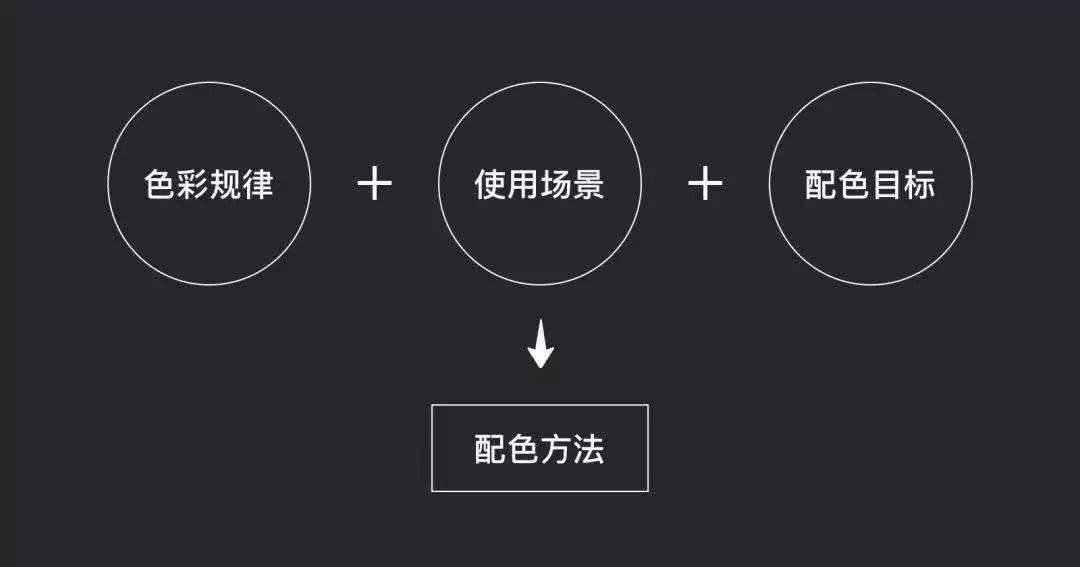 色彩规律 + 使用场景 + 配色目标

配色方法